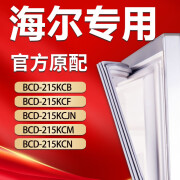 海尔专用

官方原配

BCD-215KCB

BCD-215KCF

BCD-215KCJN

BCD-215KCM

BCD-215KCN